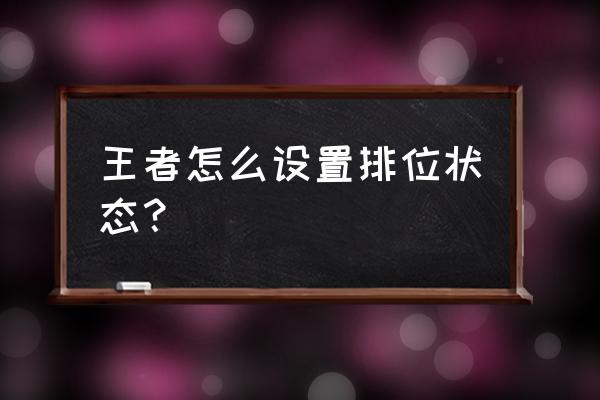 王者怎么设置排位状态？